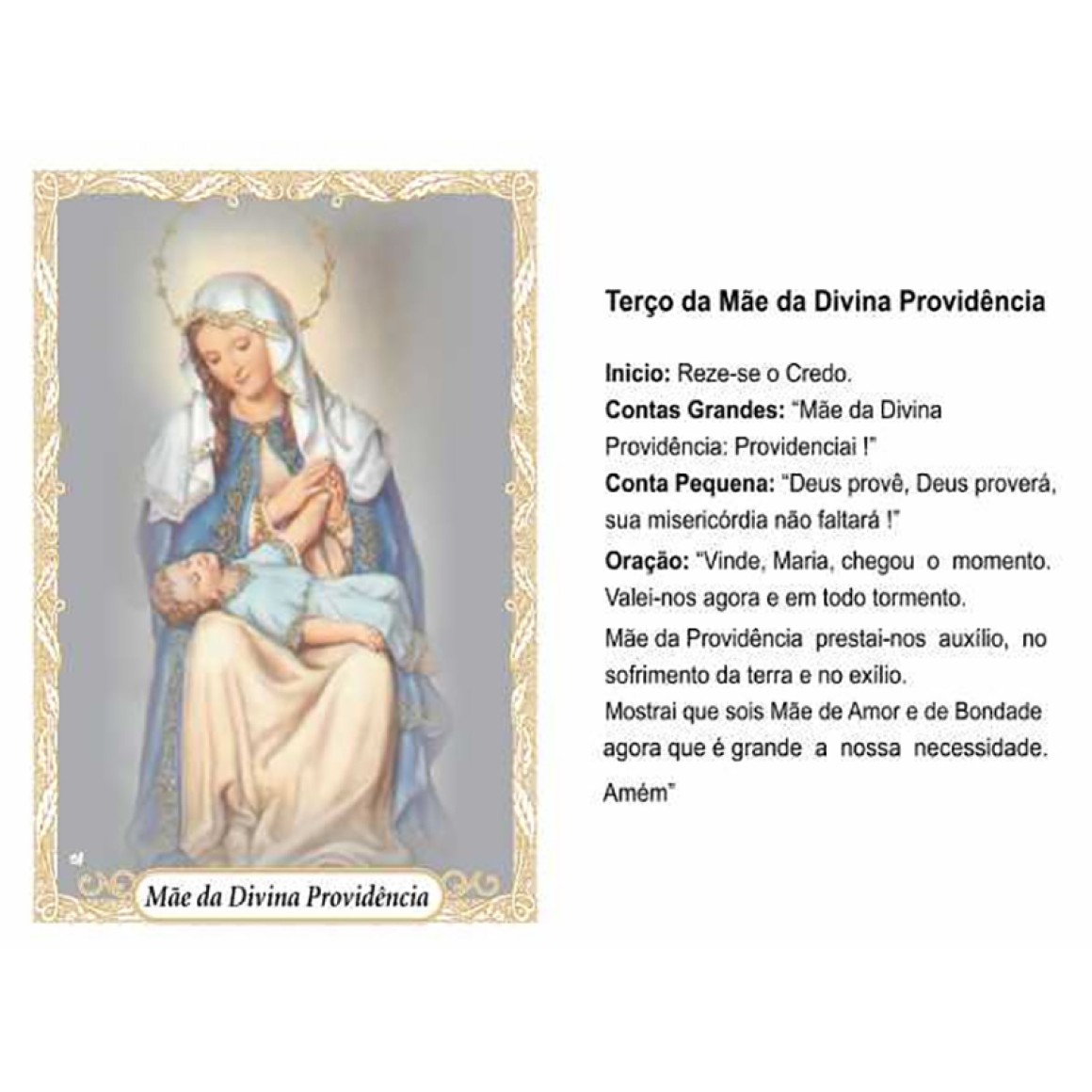 Mãe da Divina Providência

Terço da Mãe da Divina Providência

Inicio: Reze-se o Credo.
Contas Grandes: "Mãe da Divina Providência: Providenciai !"
Conta Pequena: "Deus provê, Deus proverá, sua misericórdia não faltará !"
Oração: "Vinde, Maria, chegou o momento. Valei-nos agora e em todo tormento.
Mãe da Providência prestai-nos auxílio, no sofrimento da terra e no exílio.
Mostrai que sois Mãe de Amor e de Bondade agora que é grande a nossa necessidade.
Amém"